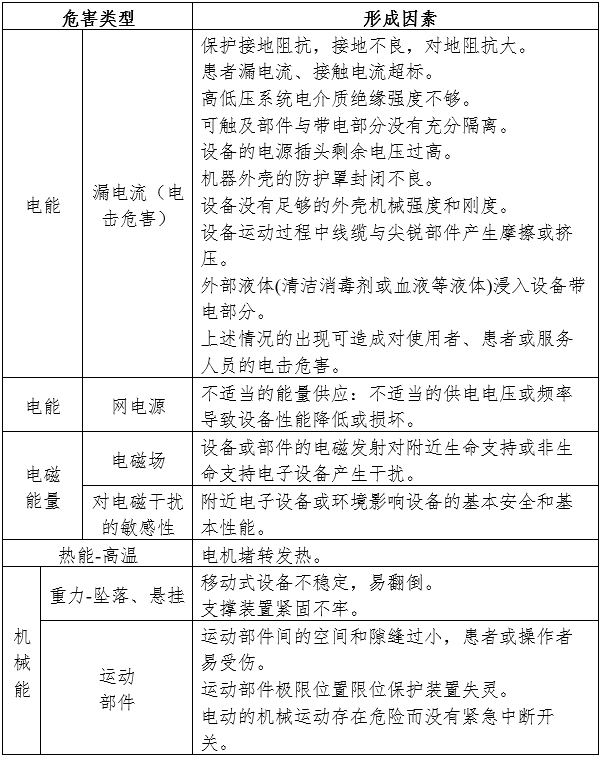 | 危害类型 | | 形成因素 |
|---|---|---|
| 电能 | 漏电流（电击危害） | 保护接地阻抗，接地不良，对地阻抗大。<br>患者漏电流、接触电流超标。<br>高低压系统电介质绝缘强度不够。<br>可触及部件与带电部分没有充分隔离。<br>设备的电源插头剩余电压过高。<br>机器外壳的防护罩封闭不良。<br>设备没有足够的外壳机械强度和刚度。<br>设备运动过程中线缆与尖锐部件产生摩擦或挤压。<br>外部液体(清洁消毒剂或血液等液体)浸入设备带电部分。<br>上述情况的出现可造成对使用者、患者或服务人员的电击危害。 |
| 电能 | 网电源 | 不适当的能量供应：不适当的供电电压或频率导致设备性能降低或损坏。 |
| 电磁能量 | 电磁场 | 设备或部件的电磁发射对附近生命支持或非生命支持电子设备产生干扰。 |
| 电磁能量 | 对电磁干扰的敏感性 | 附近电子设备或环境影响设备的基本安全和基本性能。 |
| 热能-高温 | | 电机堵转发热。 |
| 机械能 | 重力-坠落、悬挂 | 移动式设备不稳定，易翻倒。<br>支撑装置紧固不牢。 |
| 机械能 | 运动部件 | 运动部件间的空间和隙缝过小，患者或操作者易受伤。<br>运动部件极限位置限位保护装置失灵。<br>电动的机械运动存在危险而没有紧急中断开关。 |